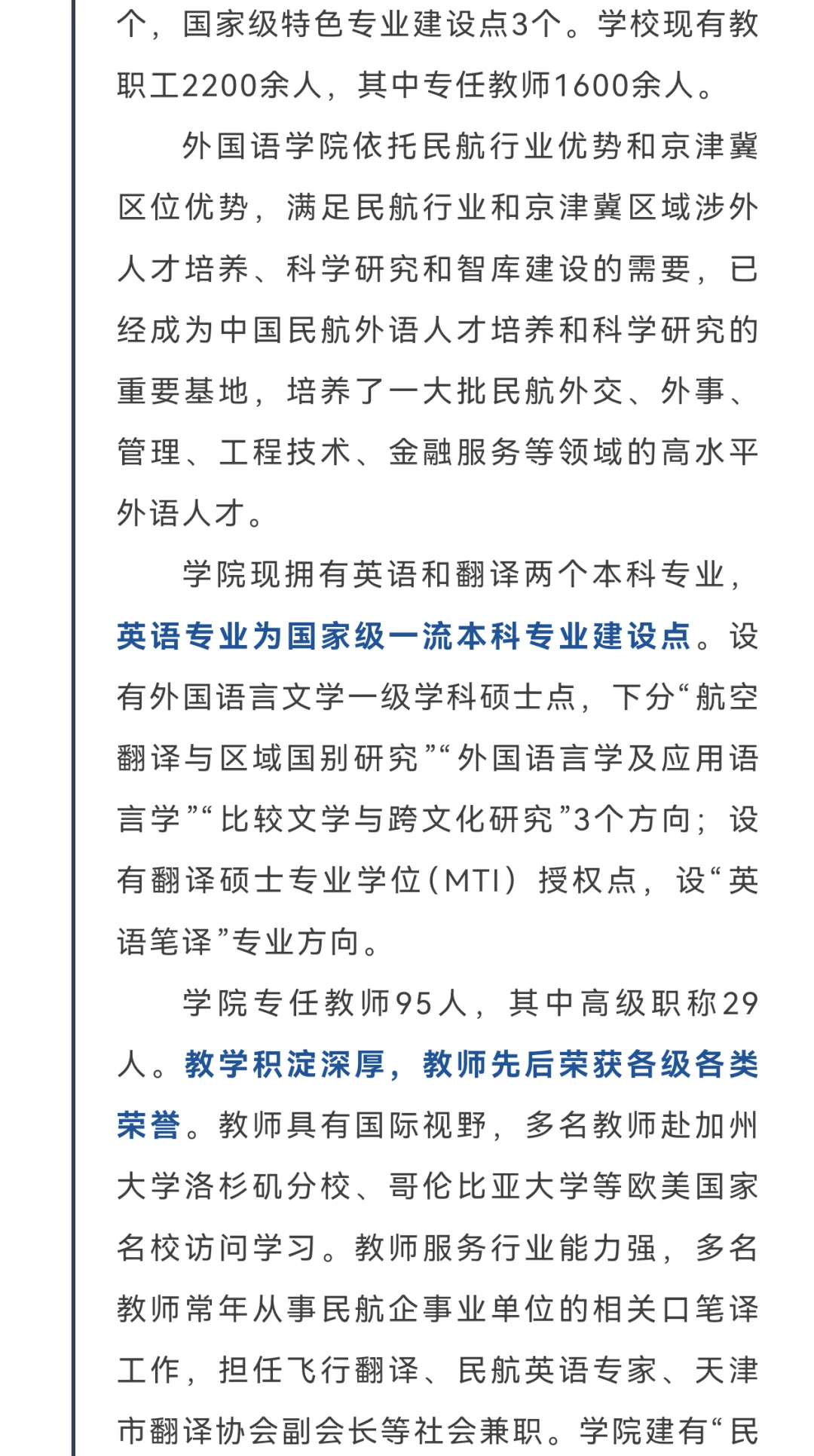 个，国家级特色专业建设点3个。学校现有教职工2200余人，其中专任教师1600余人。

外国语学院依托民航行业优势和京津冀区位优势，满足民航行业和京津冀区域涉外人才培养、科学研究和智库建设的需要，已经成为中国民航外语人才培养和科学研究的重要基地，培养了一大批民航外交、外事、管理、工程技术、金融服务等领域的高水平外语人才。

学院现拥有英语和翻译两个本科专业，英语专业为国家级一流本科专业建设点。设有外国语言文学一级学科硕士点，下分“航空翻译与区域国别研究”“外国语言学及应用语言学”“比较文学与跨文化研究”3个方向；设有翻译硕士专业学位（MTI）授权点，设“英语笔译”专业方向。

学院专任教师95人，其中高级职称29人。教学积淀深厚，教师先后荣获各级各类荣誉。教师具有国际视野，多名教师赴加州大学洛杉矶分校、哥伦比亚大学等欧美国家名校访问学习。教师服务行业能力强，多名教师常年从事民航企事业单位的相关口笔译工作，担任飞行翻译、民航英语专家、天津市翻译协会副会长等社会兼职。学院建有“民